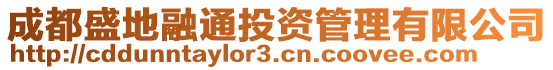 成都盛地融通投资管理有限公司
http://cddunntaylor3.cn.coovee.com